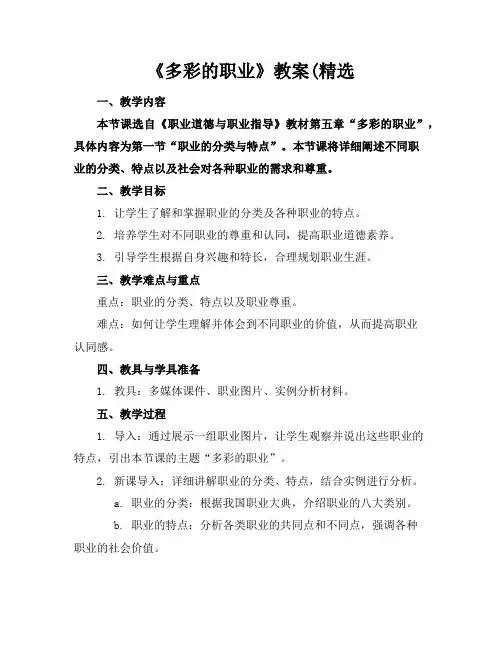 《多彩的职业》教案(精选

一、教学内容

本节课选自《职业道德与职业指导》教材第五章“多彩的职业”，具体内容为第一节“职业的分类与特点”。本节课将详细阐述不同职业的分类、特点以及社会对各种职业的需求和尊重。

二、教学目标

1. 让学生了解和掌握职业的分类及各种职业的特点。

2. 培养学生对不同职业的尊重和认同，提高职业道德素养。

3. 引导学生根据自身兴趣和特长，合理规划职业生涯。

三、教学难点与重点

重点：职业的分类、特点以及职业尊重。

难点：如何让学生理解并体会到不同职业的价值，从而提高职业认同感。

四、教具与学具准备

1. 教具：多媒体课件、职业图片、实例分析材料。

五、教学过程

1. 导入：通过展示一组职业图片，让学生观察并说出这些职业的特点，引出本节课的主题“多彩的职业”。

2. 新课导入：详细讲解职业的分类、特点，结合实例进行分析。

a. 职业的分类：根据我国职业大典，介绍职业的八大类别。

b. 职业的特点：分析各类职业的共同点和不同点，强调各种职业的社会价值。